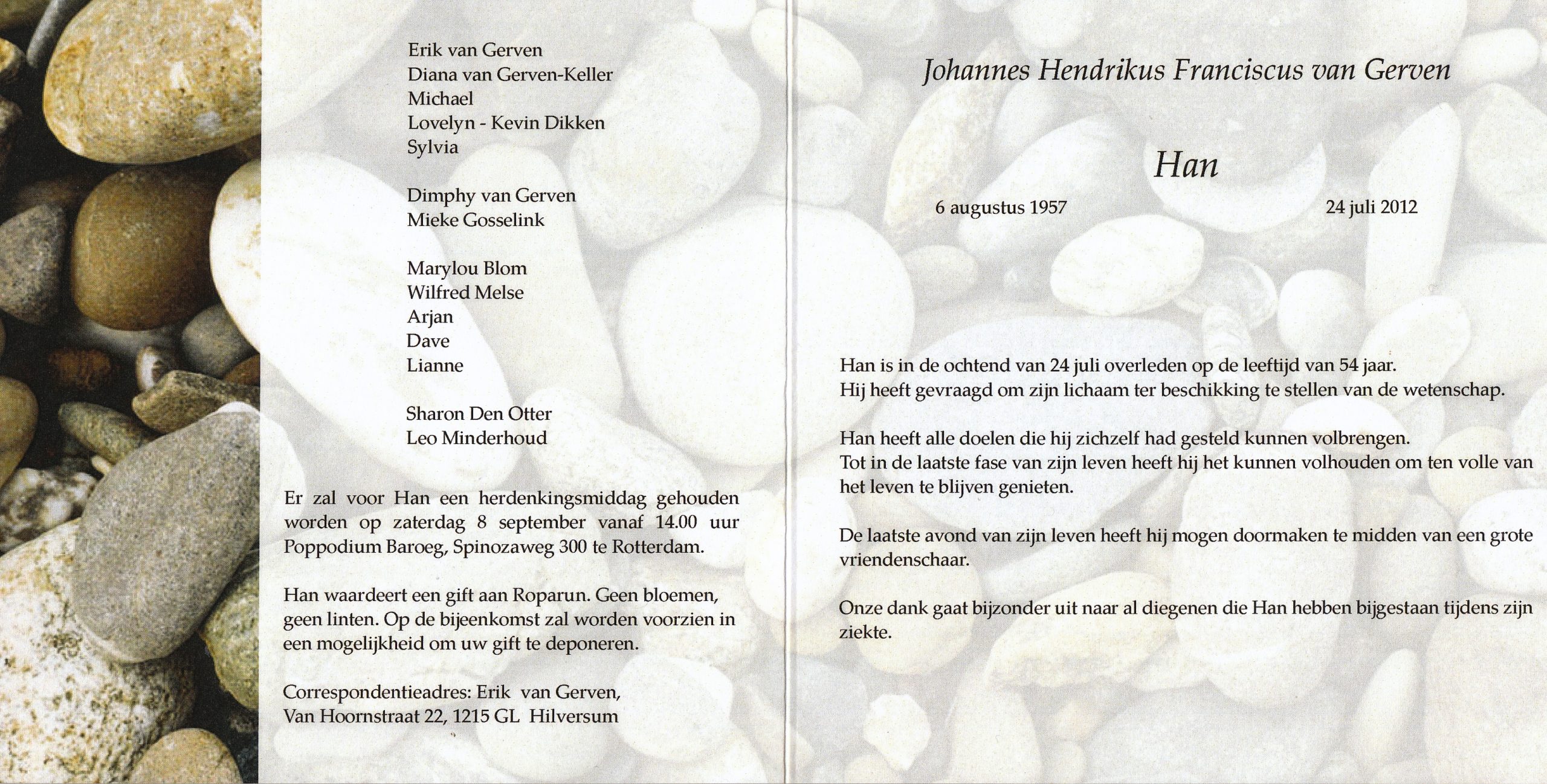 Erik van Gerven
Diana van Gerven-Keller
Michael
Lovelyn - Kevin Dikken
Sylvia

Dimphy van Gerven
Mieke Gosselink

Marylou Blom
Wilfred Melse
Arjan
Dave
Lianne

Sharon Den Otter
Leo Minderhoud

Er zal voor Han een herdenkingsmiddag gehouden worden op zaterdag 8 september vanaf 14.00 uur Poppodium Baroeg, Spinozaweg 300 te Rotterdam.

Han waardeert een gift aan Roparun. Geen bloemen, geen linten. Op de bijeenkomst zal worden voorzien in een mogelijkheid om uw gift te deponeren.

Correspondentieadres: Erik van Gerven,
Van Hoornstraat 22, 1215 GL Hilversum

Johannes Hendrikus Franciscus van Gerven

Han

6 augustus 1957

24 juli 2012

Han is in de ochtend van 24 juli overleden op de leeftijd van 54 jaar.
Hij heeft gevraagd om zijn lichaam ter beschikking te stellen van de wetenschap.

Han heeft alle doelen die hij zichzelf had gesteld kunnen volbrengen.
Tot in de laatste fase van zijn leven heeft hij het kunnen volhouden om ten volle van het leven te blijven genieten.

De laatste avond van zijn leven heeft hij mogen doormaken te midden van een grote vriendenschaar.

Onze dank gaat bijzonder uit naar al diegenen die Han hebben bijgestaan tijdens zijn ziekte.